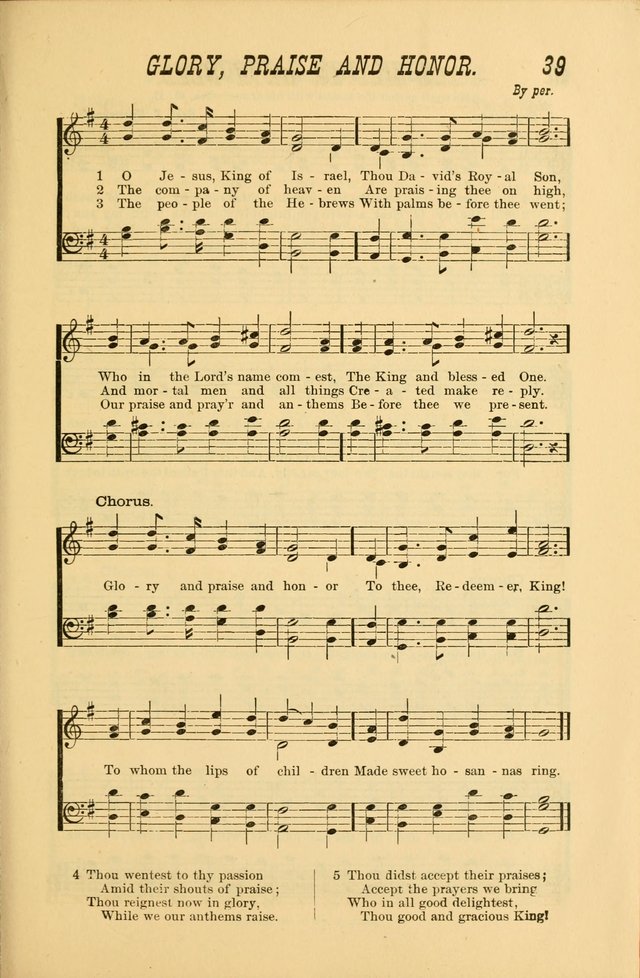 GLORY, PRAISE AND HONOR. 39

By per.

1 O Je - sus, King of Is - rael, Thou Da - vid's Roy - al Son,
2 The com - pa - ny of heav - en Are prais - ing thee on high,
3 The peo - ple of the He - brews With palms be - fore thee went;

Who in the Lord's name com - est, The King and bless - ed One.
And mor - tal men and all things Cre - a - ted make re - ply.
Our praise and pray'r and an - thems Be - fore thee we pre - sent.

Chorus.

Glo - ry and praise and hon - or To thee, Re - deem - er, King!

To whom the lips of chil - dren Made sweet ho - san - nas ring.

4 Thou wentest to thy passion
Amid their shouts of praise;
Thou reignest now in glory,
While we our anthems raise.

5 Thou didst accept their praises;
Accept the prayers we bring
Who in all good delightest,
Thou good and gracious King!